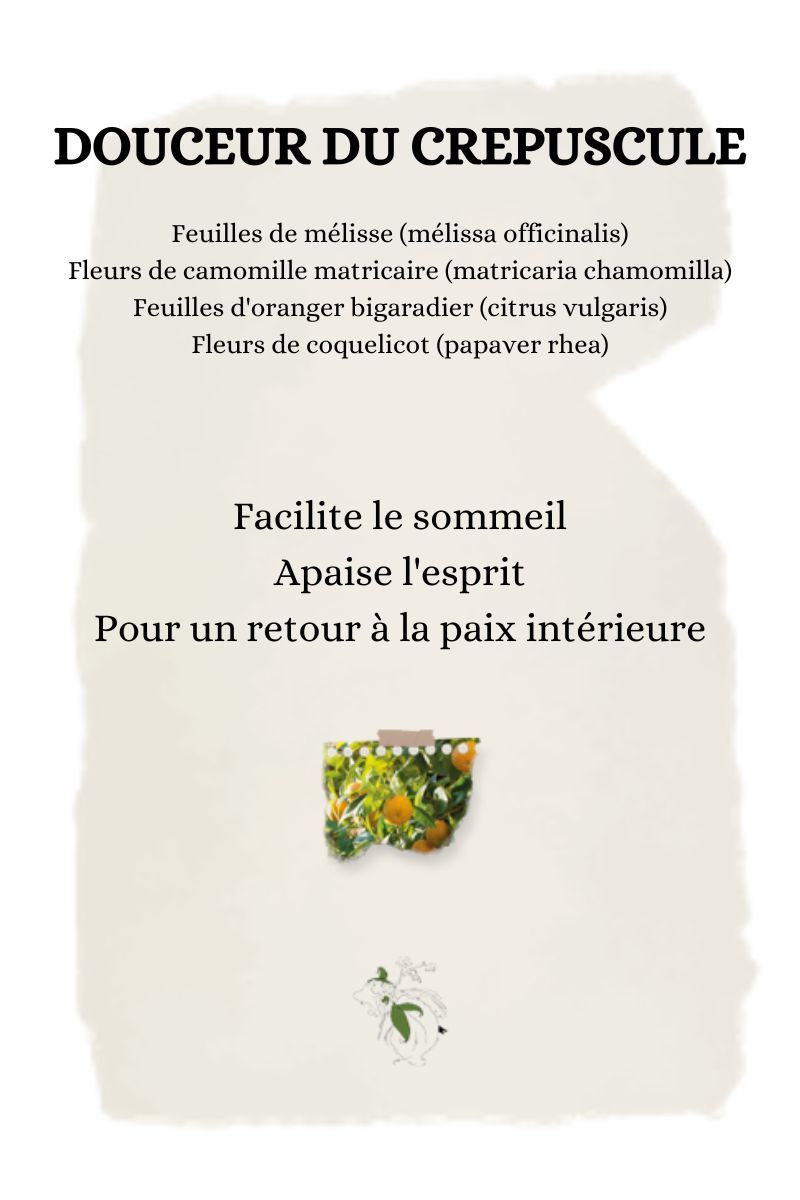 DOUCEUR DU CREPUSCULE

Feuilles de mélisse (mélissa officinalis)
Fleurs de camomille matricaire (matricaria chamomilla)
Feuilles d'oranger bigaradier (citrus vulgaris)
Fleurs de coquelicot (papaver rhea)

Facilite le sommeil
Apaise l'esprit
Pour un retour à la paix intérieure